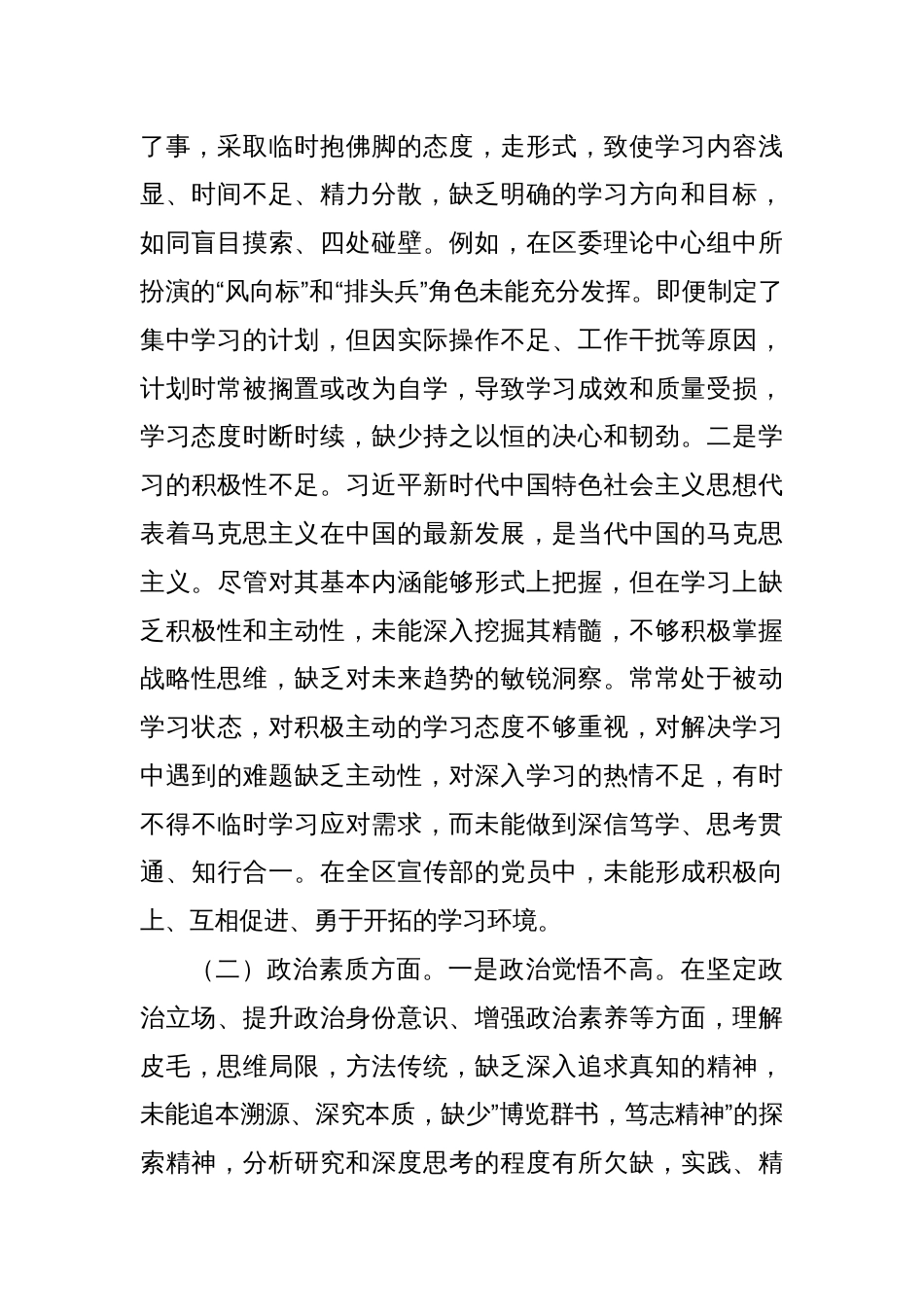 了事，采取临时抱佛脚的态度，走形式，致使学习内容浅显、时间不足、精力分散，缺乏明确的学习方向和目标，如同盲目摸索、四处碰壁。例如，在区委理论中心组中所扮演的“风向标”和“排头兵”角色未能充分发挥。即便制定了集中学习的计划，但因实际操作不足、工作干扰等原因，计划时常被搁置或改为自学，导致学习成效和质量受损，学习态度时断时续，缺少持之以恒的决心和韧劲。二是学习的积极性不足。习近平新时代中国特色社会主义思想代表着马克思主义在中国的最新发展，是当代中国的马克思主义。尽管对其基本内涵能够形式上把握，但在学习上缺乏积极性和主动性，未能深入挖掘其精髓，不够积极掌握战略性思维，缺乏对未来趋势的敏锐洞察。常常处于被动学习状态，对积极主动的学习态度不够重视，对解决学习中遇到的难题缺乏主动性，对深入学习的热情不足，有时不得不临时学习应对需求，而未能做到深信笃学、思考贯通、知行合一。在全区宣传部的党员中，未能形成积极向上、互相促进、勇于开拓的学习环境。

（二）政治素质方面。一是政治觉悟不高。在坚定政治立场、提升政治身份意识、增强政治素养等方面，理解皮毛，思维局限，方法传统，缺乏深入追求真知的精神，未能追本溯源、深究本质，缺少”博览群书，笃志精神”的探索精神，分析研究和深度思考的程度有所欠缺，实践、精